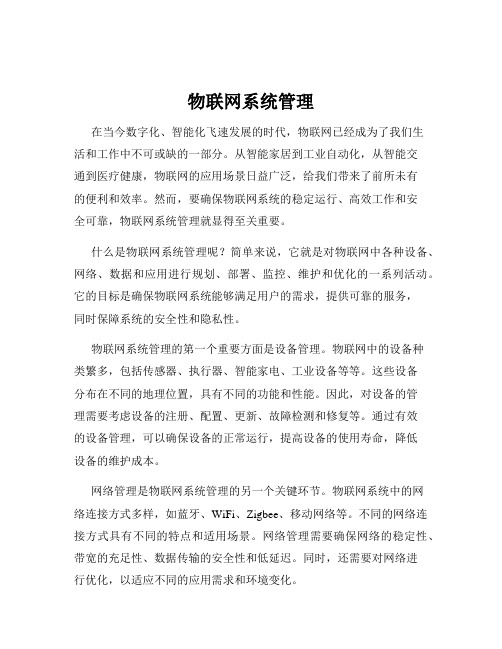 物联网系统管理

在当今数字化、智能化飞速发展的时代，物联网已经成为了我们生活和工作中不可或缺的一部分。从智能家居到工业自动化，从智能交通到医疗健康，物联网的应用场景日益广泛，给我们带来了前所未有的便利和效率。然而，要确保物联网系统的稳定运行、高效工作和安全可靠，物联网系统管理就显得至关重要。

什么是物联网系统管理呢？简单来说，它就是对物联网中各种设备、网络、数据和应用进行规划、部署、监控、维护和优化的一系列活动。它的目标是确保物联网系统能够满足用户的需求，提供可靠的服务，同时保障系统的安全性和隐私性。

物联网系统管理的第一个重要方面是设备管理。物联网中的设备种类繁多，包括传感器、执行器、智能家电、工业设备等等。这些设备分布在不同的地理位置，具有不同的功能和性能。因此，对设备的管理需要考虑设备的注册、配置、更新、故障检测和修复等。通过有效的设备管理，可以确保设备的正常运行，提高设备的使用寿命，降低设备的维护成本。

网络管理是物联网系统管理的另一个关键环节。物联网系统中的网络连接方式多样，如蓝牙、WiFi、Zigbee、移动网络等。不同的网络连接方式具有不同的特点和适用场景。网络管理需要确保网络的稳定性、带宽的充足性、数据传输的安全性和低延迟。同时，还需要对网络进行优化，以适应不同的应用需求和环境变化。